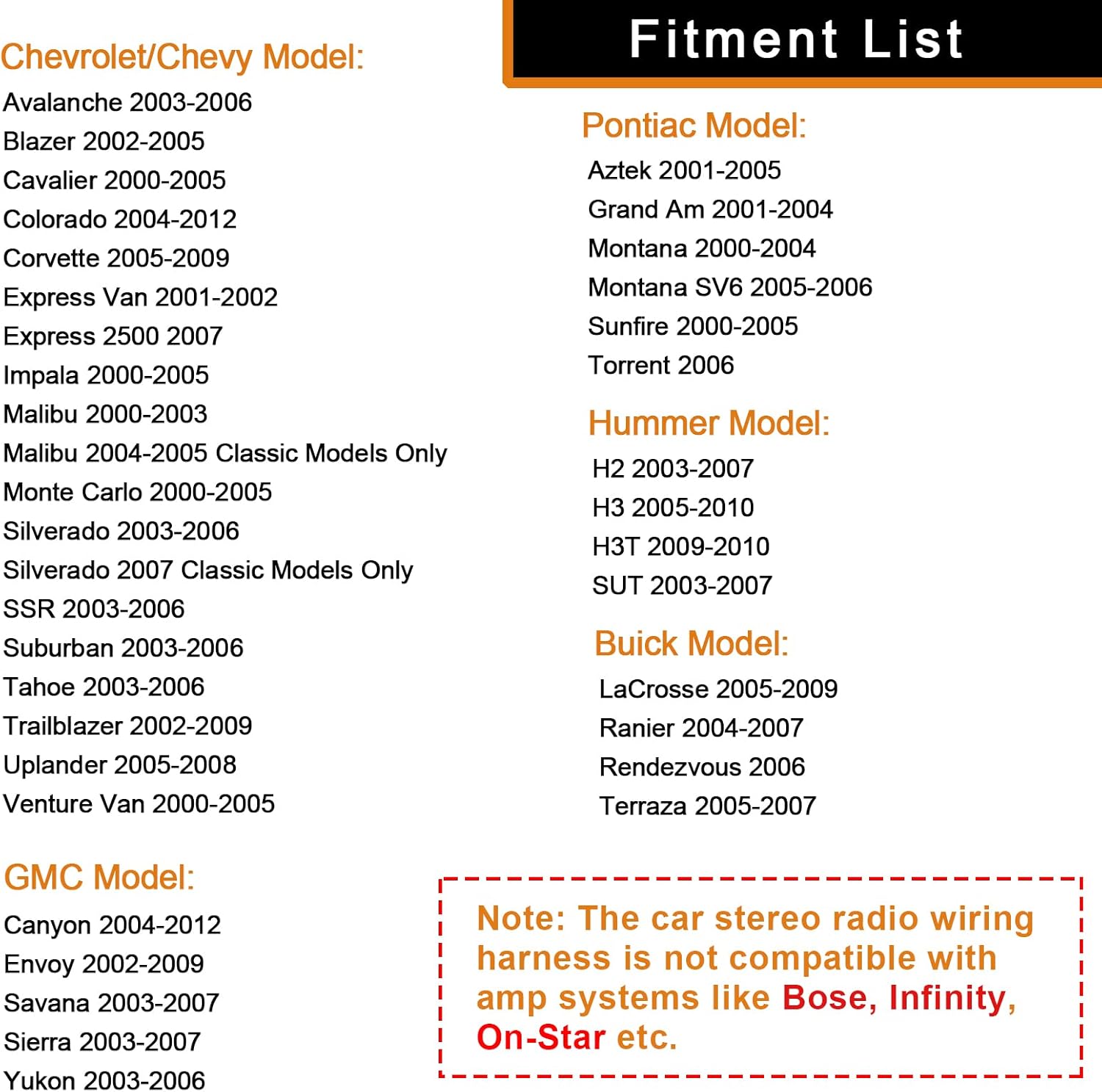 Fitment List

Chevrolet/Chevy Model:
Avalanche 2003-2006
Blazer 2002-2005
Cavalier 2000-2005
Colorado 2004-2012
Corvette 2005-2009
Express Van 2001-2002
Express 2500 2007
Impala 2000-2005
Malibu 2000-2003
Malibu 2004-2005 Classic Models Only
Monte Carlo 2000-2005
Silverado 2003-2006
Silverado 2007 Classic Models Only
SSR 2003-2006
Suburban 2003-2006
Tahoe 2003-2006
Trailblazer 2002-2009
Uplander 2005-2008
Venture Van 2000-2005

GMC Model:
Canyon 2004-2012
Envoy 2002-2009
Savana 2003-2007
Sierra 2003-2007
Yukon 2003-2006

Pontiac Model:
Aztek 2001-2005
Grand Am 2001-2004
Montana 2000-2004
Montana SV6 2005-2006
Sunfire 2000-2005
Torrent 2006

Hummer Model:
H2 2003-2007
H3 2005-2010
H3T 2009-2010
SUT 2003-2007

Buick Model:
LaCrosse 2005-2009
Ranier 2004-2007
Rendezvous 2006
Terraza 2005-2007

Note: The car stereo radio wiring harness is not compatible with amp systems like Bose, Infinity, On-Star etc.